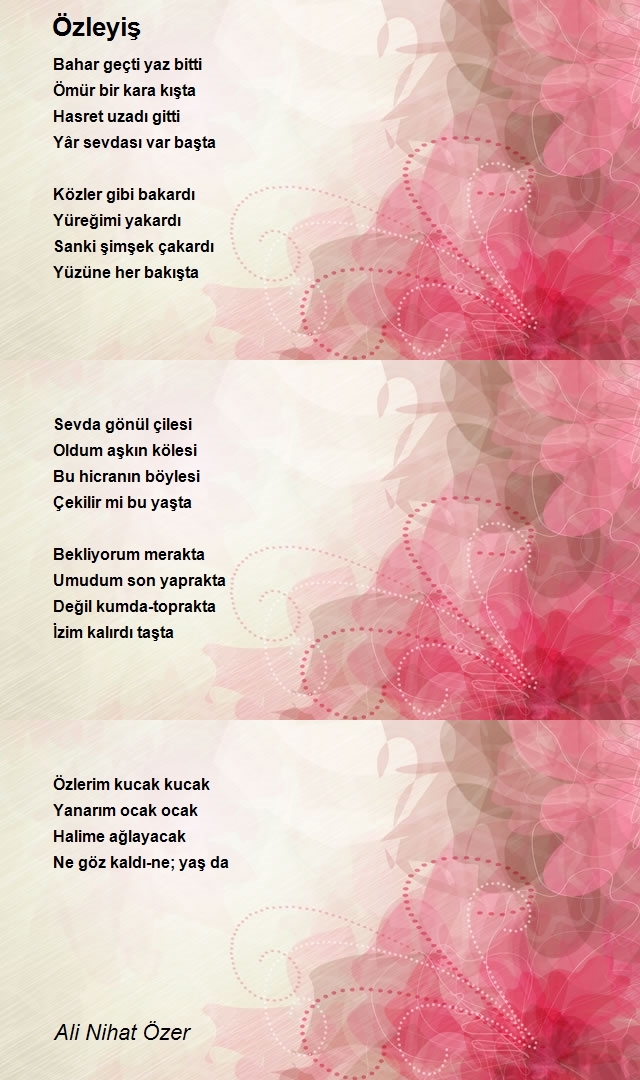 Özleyiş

Bahar geçti yaz bitti
Ömür bir kara kışta
Hasret uzadı gitti
Yâr sevdası var başta

Közler gibi bakardı
Yüreğimi yakardı
Sanki şimşek çakardı
Yüzüne her bakışta

Sevda gönül çilesi
Oldum aşkın kölesi
Bu hicranın böylesi
Çekilir mi bu yaşta

Bekliyorum merakta
Umudum son yaprakta
Değil kumda-toprakta
İzim kalırdı taşta

Özlerim kucak kucak
Yanarım ocak ocak
Halime ağlayacak
Ne göz kaldı-ne; yaş da

Ali Nihat Özer